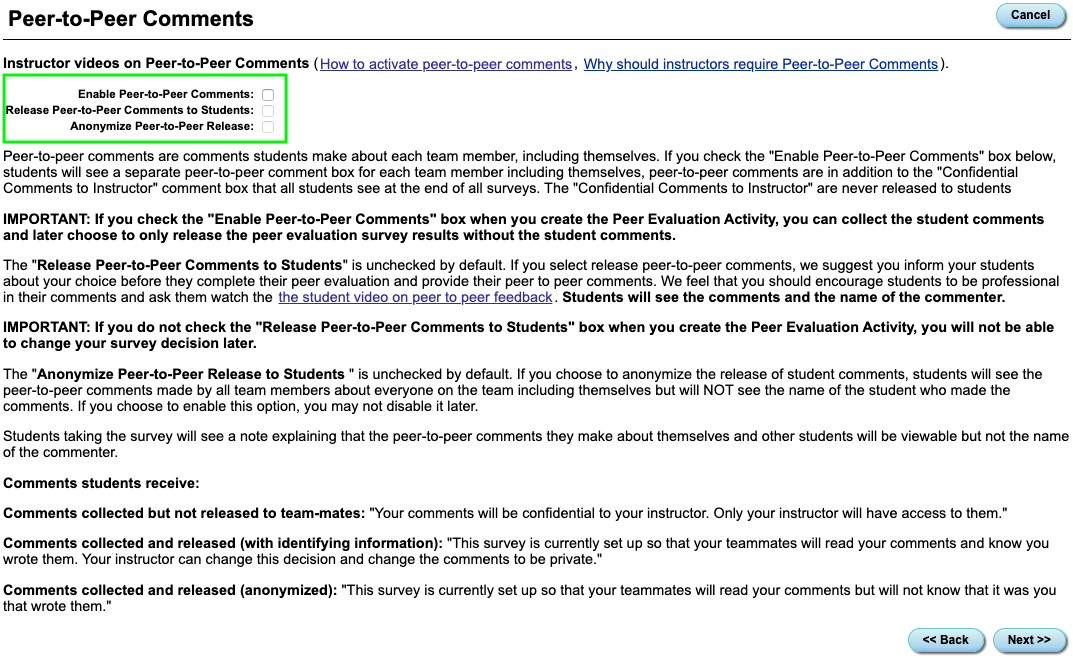 Peer-to-Peer Comments

Cancel

Instructor videos on Peer-to-Peer Comments (How to activate peer-to-peer comments, Why should instructors require Peer-to-Peer Comments).

Enable Peer-to-Peer Comments:
Release Peer-to-Peer Comments to Students:
Anonymize Peer-to-Peer Release:

Peer-to-peer comments are comments students make about each team member, including themselves. If you check the "Enable Peer-to-Peer Comments" box below, students will see a separate peer-to-peer comment box for each team member including themselves, peer-to-peer comments are in addition to the "Confidential Comments to Instructor" comment box that all students see at the end of all surveys. The "Confidential Comments to Instructor" are never released to students

IMPORTANT: If you check the "Enable Peer-to-Peer Comments" box when you create the Peer Evaluation Activity, you can collect the student comments and later choose to only release the peer evaluation survey results without the student comments.

The "Release Peer-to-Peer Comments to Students" is unchecked by default. If you select release peer-to-peer comments, we suggest you inform your students about your choice before they complete their peer evaluation and provide their peer to peer comments. We feel that you should encourage students to be professional in their comments and ask them watch the the student video on peer to peer feedback. Students will see the comments and the name of the commenter.

IMPORTANT: If you do not check the "Release Peer-to-Peer Comments to Students" box when you create the Peer Evaluation Activity, you will not be able to change your survey decision later.

The "Anonymize Peer-to-Peer Release to Students " is unchecked by default. If you choose to anonymize the release of student comments, students will see the peer-to-peer comments made by all team members about everyone on the team including themselves but will NOT see the name of the student who made the comments. If you choose to enable this option, you may not disable it later.

Students taking the survey will see a note explaining that the peer-to-peer comments they make about themselves and other students will be viewable but not the name of the commenter.

Comments students receive:

Comments collected but not released to team-mates: "Your comments will be confidential to your instructor. Only your instructor will have access to them."

Comments collected and released (with identifying information): "This survey is currently set up so that your teammates will read your comments and know you wrote them. Your instructor can change this decision and change the comments to be private."

Comments collected and released (anonymized): "This survey is currently set up so that your teammates will read your comments but will not know that it was you that wrote them."

<< Back
Next >>